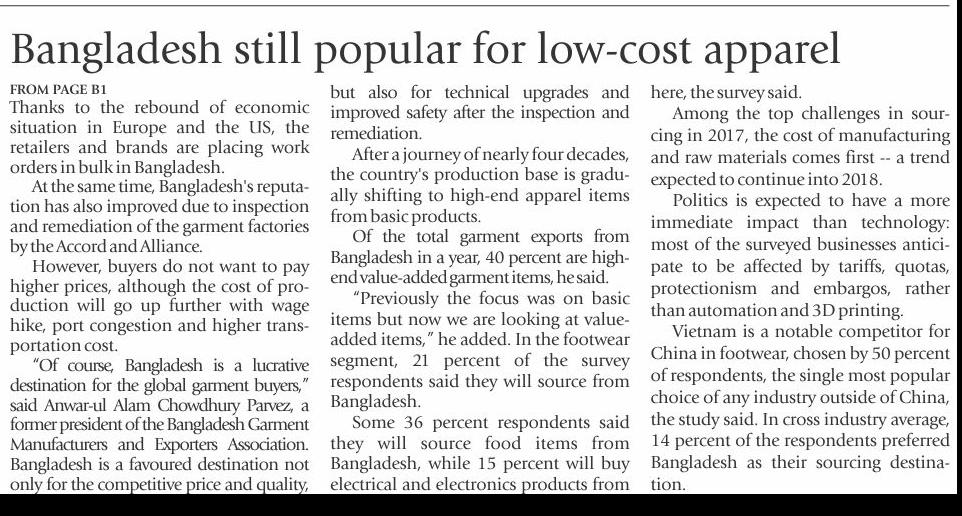 Bangladesh still popular for low-cost apparel

FROM PAGE B1

Thanks to the rebound of economic situation in Europe and the US, the retailers and brands are placing work orders in bulk in Bangladesh.

At the same time, Bangladesh's reputation has also improved due to inspection and remediation of the garment factories by the Accord and Alliance.

However, buyers do not want to pay higher prices, although the cost of production will go up further with wage hike, port congestion and higher transportation cost.

"Of course, Bangladesh is a lucrative destination for the global garment buyers," said Anwar-ul Alam Chowdhury Parvez, a former president of the Bangladesh Garment Manufacturers and Exporters Association. Bangladesh is a favoured destination not only for the competitive price and quality, but also for technical upgrades and improved safety after the inspection and remediation.

After a journey of nearly four decades, the country's production base is gradually shifting to high-end apparel items from basic products.

Of the total garment exports from Bangladesh in a year, 40 percent are high-end value-added garment items, he said.

"Previously the focus was on basic items but now we are looking at value-added items," he added. In the footwear segment, 21 percent of the survey respondents said they will source from Bangladesh.

Some 36 percent respondents said they will source food items from Bangladesh, while 15 percent will buy electrical and electronics products from here, the survey said.

Among the top challenges in sourcing in 2017, the cost of manufacturing and raw materials comes first -- a trend expected to continue into 2018.

Politics is expected to have a more immediate impact than technology: most of the surveyed businesses anticipate to be affected by tariffs, quotas, protectionism and embargos, rather than automation and 3D printing.

Vietnam is a notable competitor for China in footwear, chosen by 50 percent of respondents, the single most popular choice of any industry outside of China, the study said. In cross industry average, 14 percent of the respondents preferred Bangladesh as their sourcing destination.